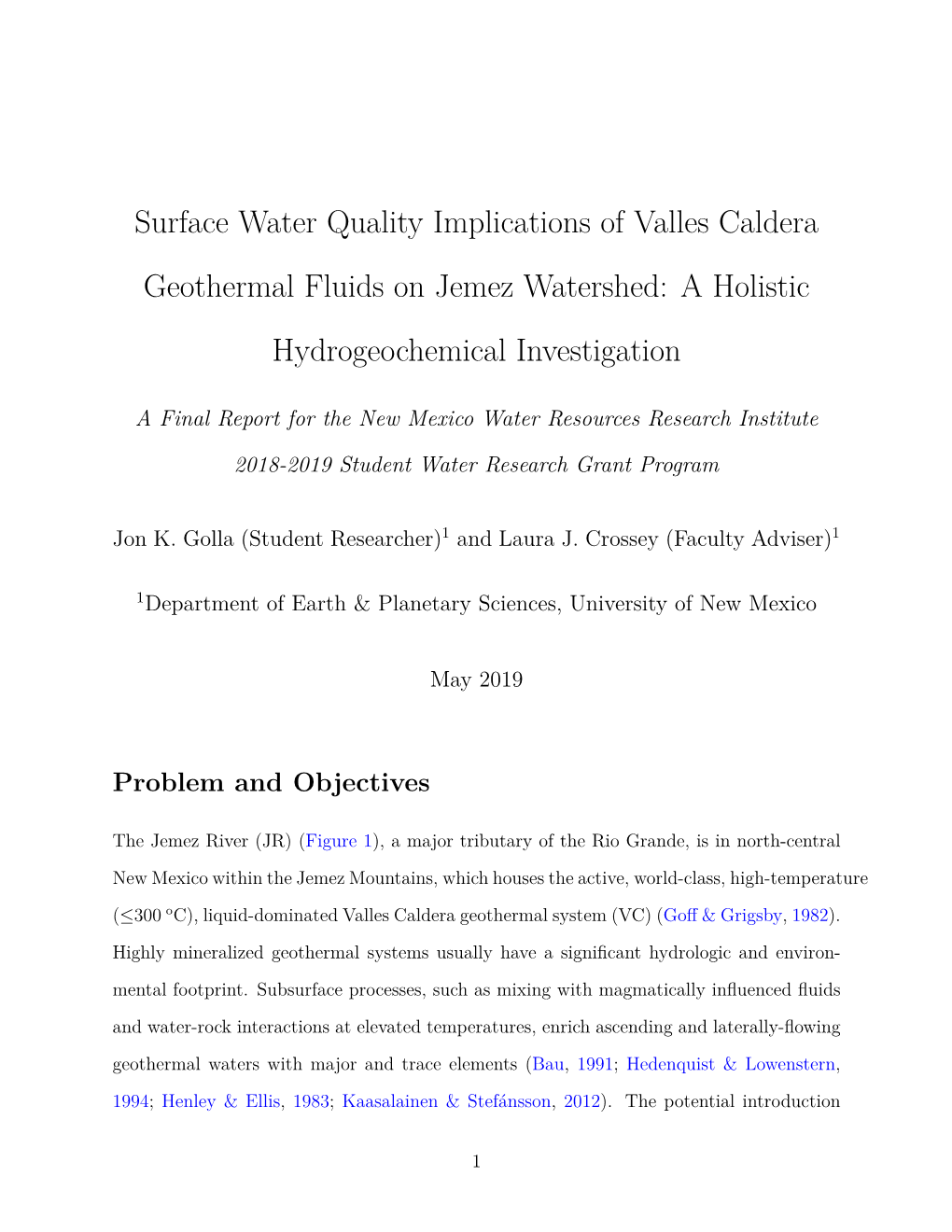 Surface Water Quality Implications of Valles Caldera Geothermal Fluids on Jemez Watershed: A Holistic Hydrogeochemical Investigation

A Final Report for the New Mexico Water Resources Research Institute 2018-2019 Student Water Research Grant Program

Jon K. Golla (Student Researcher)$^1$ and Laura J. Crossey (Faculty Adviser)$^1$

$^1$Department of Earth & Planetary Sciences, University of New Mexico

May 2019

Problem and Objectives

The Jemez River (JR) (Figure 1), a major tributary of the Rio Grande, is in north-central New Mexico within the Jemez Mountains, which houses the active, world-class, high-temperature ($\leq$300 °C), liquid-dominated Valles Caldera geothermal system (VC) (Goff & Grigsby, 1982). Highly mineralized geothermal systems usually have a significant hydrologic and environmental footprint. Subsurface processes, such as mixing with magmatically influenced fluids and water-rock interactions at elevated temperatures, enrich ascending and laterally-flowing geothermal waters with major and trace elements (Bau, 1991; Hedenquist & Lowenstern, 1994; Henley & Ellis, 1983; Kaasalainen & Stefánsson, 2012). The potential introduction

1